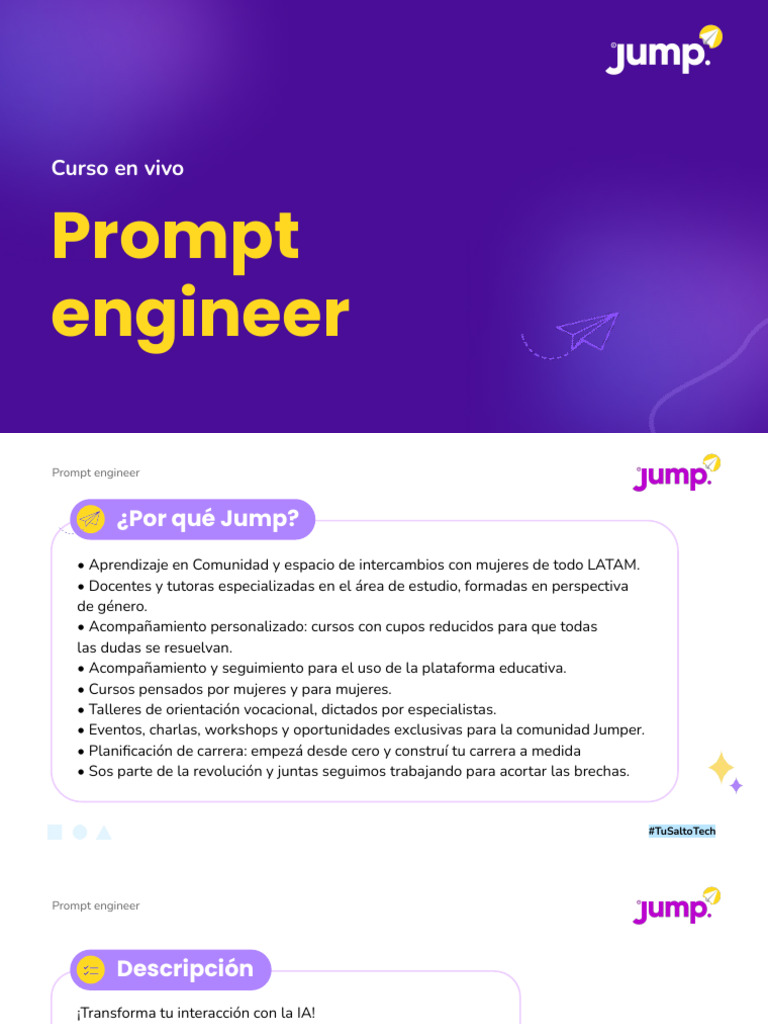 jump.

Curso en vivo

Prompt engineer

Prompt engineer

jump.

¿Por qué Jump?

• Aprendizaje en Comunidad y espacio de intercambios con mujeres de todo LATAM.
• Docentes y tutoras especializadas en el área de estudio, formadas en perspectiva de género.
• Acompañamiento personalizado: cursos con cupos reducidos para que todas las dudas se resuelvan.
• Acompañamiento y seguimiento para el uso de la plataforma educativa.
• Cursos pensados por mujeres y para mujeres.
• Talleres de orientación vocacional, dictados por especialistas.
• Eventos, charlas, workshops y oportunidades exclusivas para la comunidad Jumper.
• Planificación de carrera: empezá desde cero y construí tu carrera a medida
• Sos parte de la revolución y juntas seguimos trabajando para acortar las brechas.

#TuSaltoTech

Prompt engineer

jump.

Descripción

¡Transforma tu interacción con la IA!